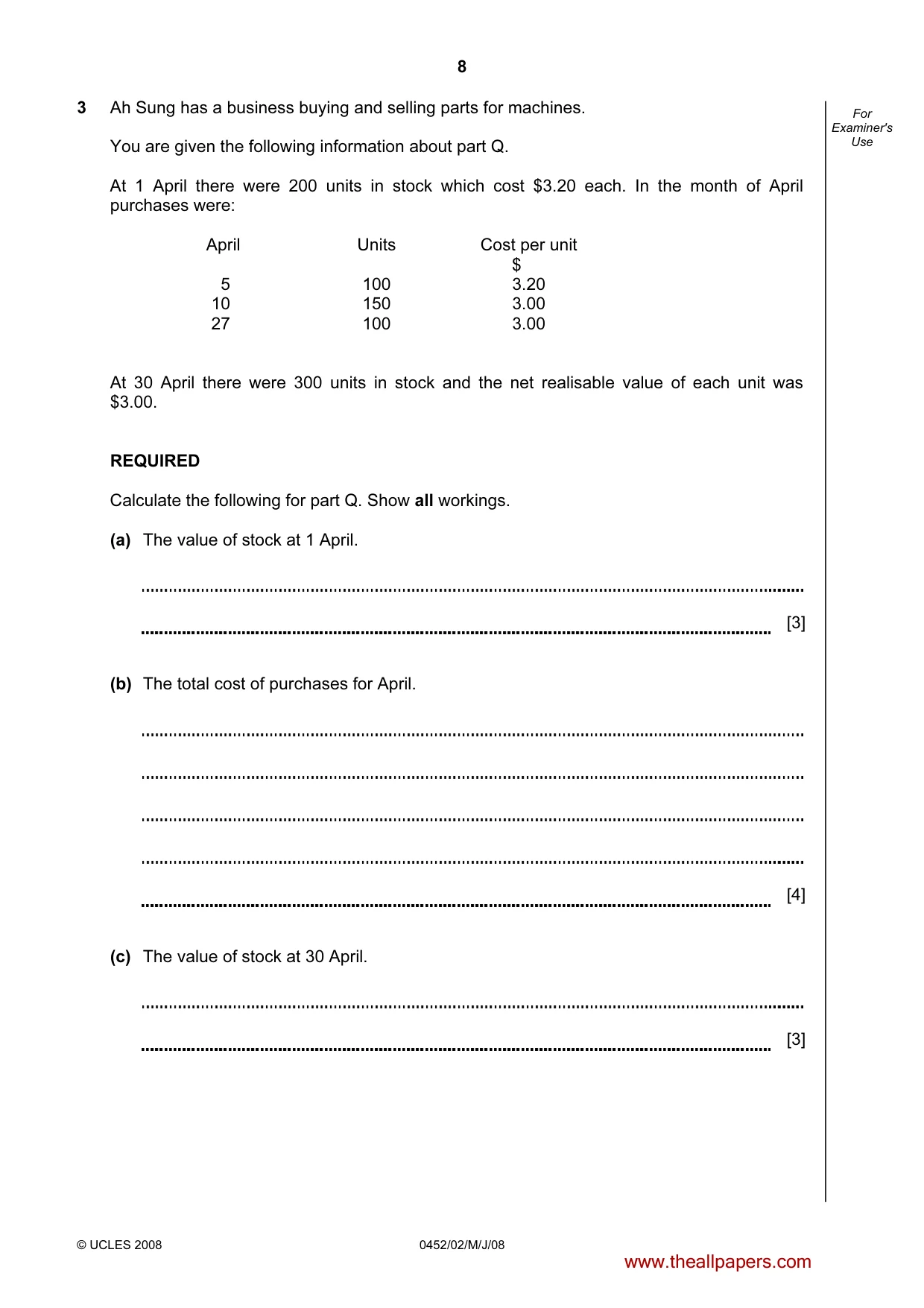 8

For Examiner's Use

3 Ah Sung has a business buying and selling parts for machines.

You are given the following information about part Q.

At 1 April there were 200 units in stock which cost $3.20 each. In the month of April purchases were:

| April | Units | Cost per unit $ |
|---|---|---|
| 5 | 100 | 3.20 |
| 10 | 150 | 3.00 |
| 27 | 100 | 3.00 |

At 30 April there were 300 units in stock and the net realisable value of each unit was $3.00.

REQUIRED

Calculate the following for part Q. Show all workings.

(a) The value of stock at 1 April.

____

____ [3]

(b) The total cost of purchases for April.

____

____

____

____

____ [4]

(c) The value of stock at 30 April.

____

____ [3]

© UCLES 2008

0452/02/M/J/08

www.theallpapers.com